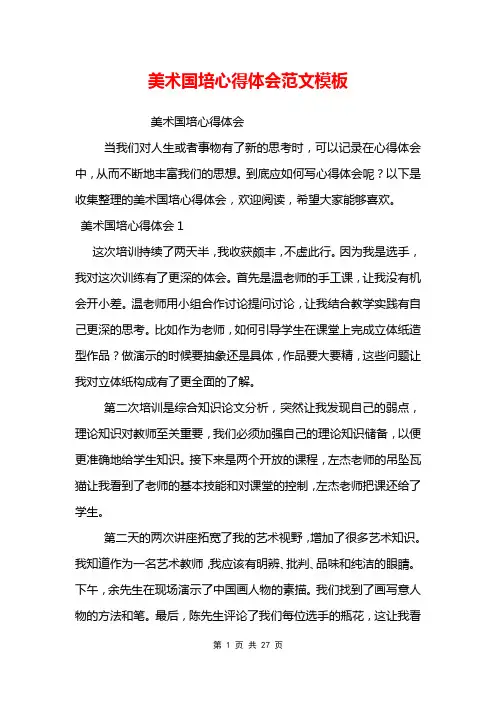 美术国培心得体会范文模板

美术国培心得体会

当我们对人生或者事物有了新的思考时，可以记录在心得体会中，从而不断地丰富我们的思想。到底应如何写心得体会呢？以下是收集整理的美术国培心得体会，欢迎阅读，希望大家能够喜欢。

美术国培心得体会 1

这次培训持续了两天半，我收获颇丰，不虚此行。因为我是选手，我对这次训练有了更深的体会。首先是温老师的手工课，让我没有机会开小差。温老师用小组合作讨论提问讨论，让我结合教学实践有自己更深的思考。比如作为老师，如何引导学生在课堂上完成立体纸造型作品？做演示的时候要抽象还是具体，作品要大要精，这些问题让我对立体纸构成有了更全面的了解。

第二次培训是综合知识论文分析，突然让我发现自己的弱点，理论知识对教师至关重要，我们必须加强自己的理论知识储备，以便更准确地给学生知识。接下来是两个开放的课程，左杰老师的吊坠瓦猫让我看到了老师的基本技能和对课堂的控制，左杰老师把课还给了学生。

第二天的两次讲座拓宽了我的艺术视野，增加了很多艺术知识。我知道作为一名艺术教师，我应该有明辨、批判、品味和纯洁的眼睛。下午，余先生在现场演示了中国画人物的素描。我们找到了画写意人物的方法和笔。最后，陈先生评论了我们每位选手的瓶花，这让我看

第 1 页 共 27 页